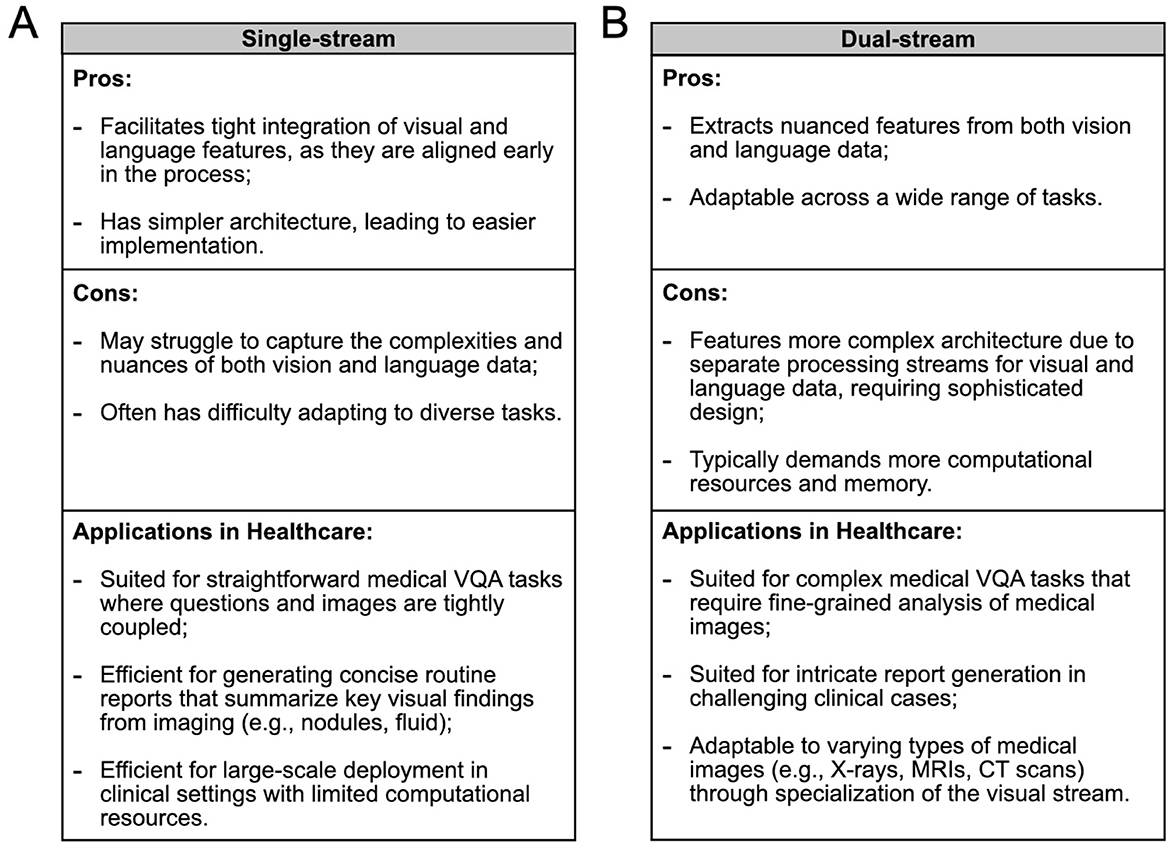 A

Single-stream

Pros:

- Facilitates tight integration of visual and language features, as they are aligned early in the process;

- Has simpler architecture, leading to easier implementation.

Cons:

- May struggle to capture the complexities and nuances of both vision and language data;

- Often has difficulty adapting to diverse tasks.

Applications in Healthcare:

- Suited for straightforward medical VQA tasks where questions and images are tightly coupled;

- Efficient for generating concise routine reports that summarize key visual findings from imaging (e.g., nodules, fluid);

- Efficient for large-scale deployment in clinical settings with limited computational resources.

B

Dual-stream

Pros:

- Extracts nuanced features from both vision and language data;

- Adaptable across a wide range of tasks.

Cons:

- Features more complex architecture due to separate processing streams for visual and language data, requiring sophisticated design;

- Typically demands more computational resources and memory.

Applications in Healthcare:

- Suited for complex medical VQA tasks that require fine-grained analysis of medical images;

- Suited for intricate report generation in challenging clinical cases;

- Adaptable to varying types of medical images (e.g., X-rays, MRIs, CT scans) through specialization of the visual stream.